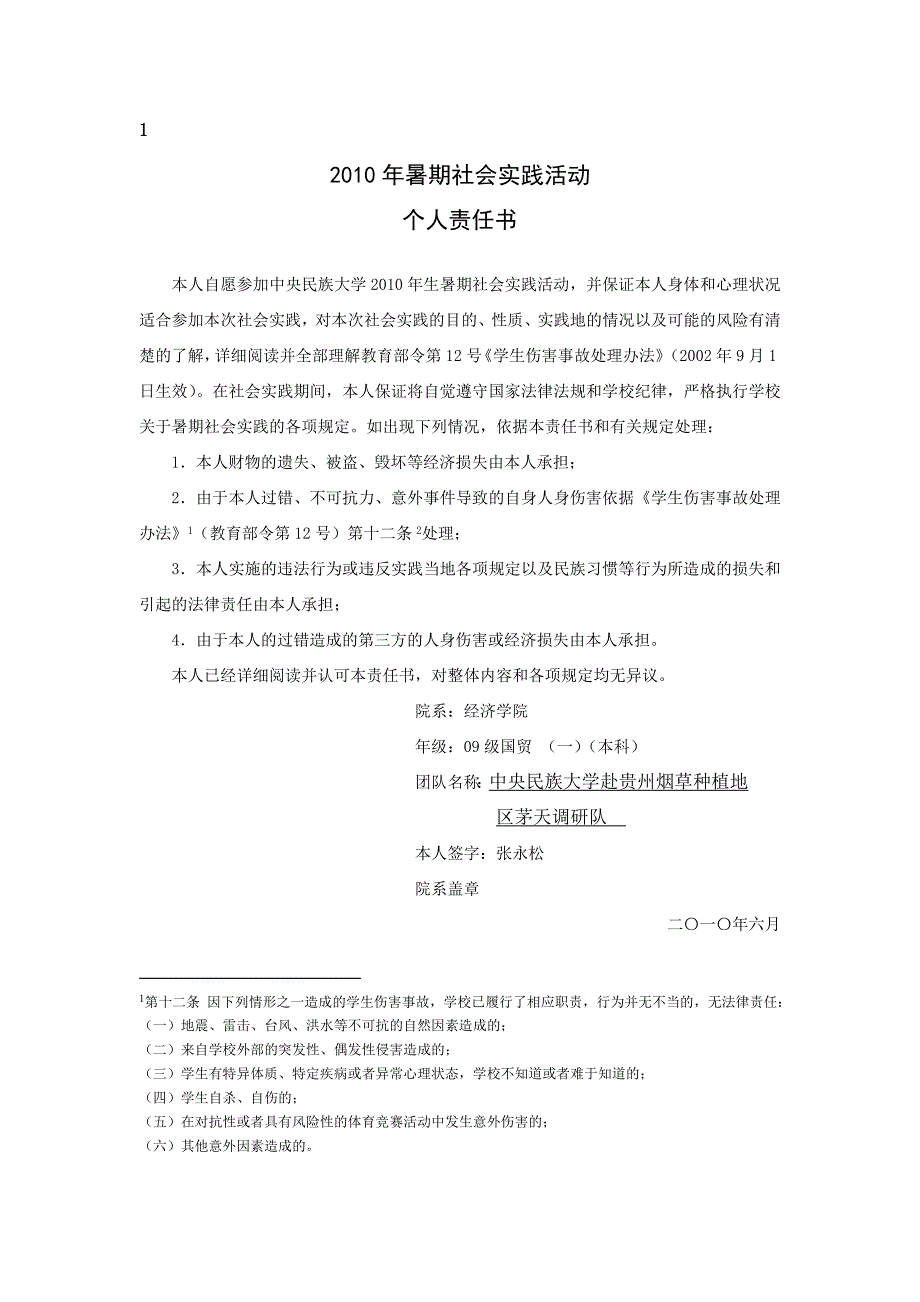 1

2010 年暑期社会实践活动

个人责任书

本人自愿参加中央民族大学 2010 年生暑期社会实践活动，并保证本人身体和心理状况适合参加本次社会实践，对本次社会实践的目的、性质、实践地的情况以及可能的风险有清楚的了解，详细阅读并全部理解教育部令第 12 号《学生伤害事故处理办法》（2002 年 9 月 1 日生效）。在社会实践期间，本人保证将自觉遵守国家法律法规和学校纪律，严格执行学校关于暑期社会实践的各项规定。如出现下列情况，依据本责任书和有关规定处理：

1．本人财物的遗失、被盗、毁坏等经济损失由本人承担；

2．由于本人过错、不可抗力、意外事件导致的自身人身伤害依据《学生伤害事故处理办法》$^1$（教育部令第 12 号）第十二条 $^2$处理；

3．本人实施的违法行为或违反实践当地各项规定以及民族习惯等行为所造成的损失和引起的法律责任由本人承担；

4．由于本人的过错造成的第三方的人身伤害或经济损失由本人承担。

本人已经详细阅读并认可本责任书，对整体内容和各项规定均无异议。

院系：经济学院

年级：09 级国贸 （一）（本科）

团队名称：中央民族大学赴贵州烟草种植地区茅天调研队

本人签字：张永松

院系盖章

二〇一〇年六月

$^1$第十二条 因下列情形之一造成的学生伤害事故，学校已履行了相应职责，行为并无不当的，无法律责任：
（一）地震、雷击、台风、洪水等不可抗的自然因素造成的；
（二）来自学校外部的突发性、偶发性侵害造成的；
（三）学生有特异体质、特定疾病或者异常心理状态，学校不知道或者难于知道的；
（四）学生自杀、自伤的；
（五）在对抗性或者具有风险性的体育竞赛活动中发生意外伤害的；
（六）其他意外因素造成的。